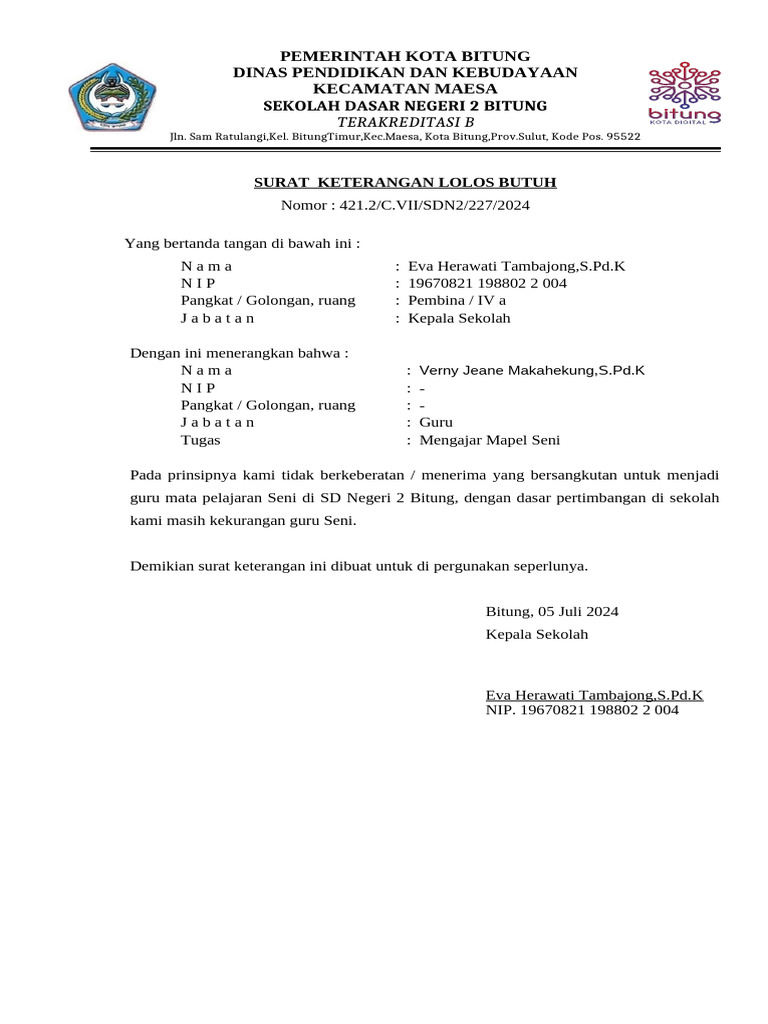 PEMERINTAH KOTA BITUNG
DINAS PENDIDIKAN DAN KEBUDAYAAN
KECAMATAN MAESA
SEKOLAH DASAR NEGERI 2 BITUNG
TERAKREDITASI B
Jln. Sam Ratulangi,Kel. BitungTimur,Kec.Maesa, Kota Bitung,Prov.Sulut, Kode Pos. 95522

bitung
KOTA DIGITAL

SURAT KETERANGAN LOLOS BUTUH
Nomor : 421.2/C.VII/SDN2/227/2024

Yang bertanda tangan di bawah ini :
N a m a : Eva Herawati Tambajong,S.Pd.K
N I P : 19670821 198802 2 004
Pangkat / Golongan, ruang : Pembina / IV a
J a b a t a n : Kepala Sekolah

Dengan ini menerangkan bahwa :
N a m a : Verny Jeane Makahekung,S.Pd.K
N I P : -
Pangkat / Golongan, ruang : -
J a b a t a n : Guru
Tugas : Mengajar Mapel Seni

Pada prinsipnya kami tidak berkeberatan / menerima yang bersangkutan untuk menjadi guru mata pelajaran Seni di SD Negeri 2 Bitung, dengan dasar pertimbangan di sekolah kami masih kekurangan guru Seni.

Demikian surat keterangan ini dibuat untuk di pergunakan seperlunya.

Bitung, 05 Juli 2024
Kepala Sekolah

Eva Herawati Tambajong,S.Pd.K
NIP. 19670821 198802 2 004